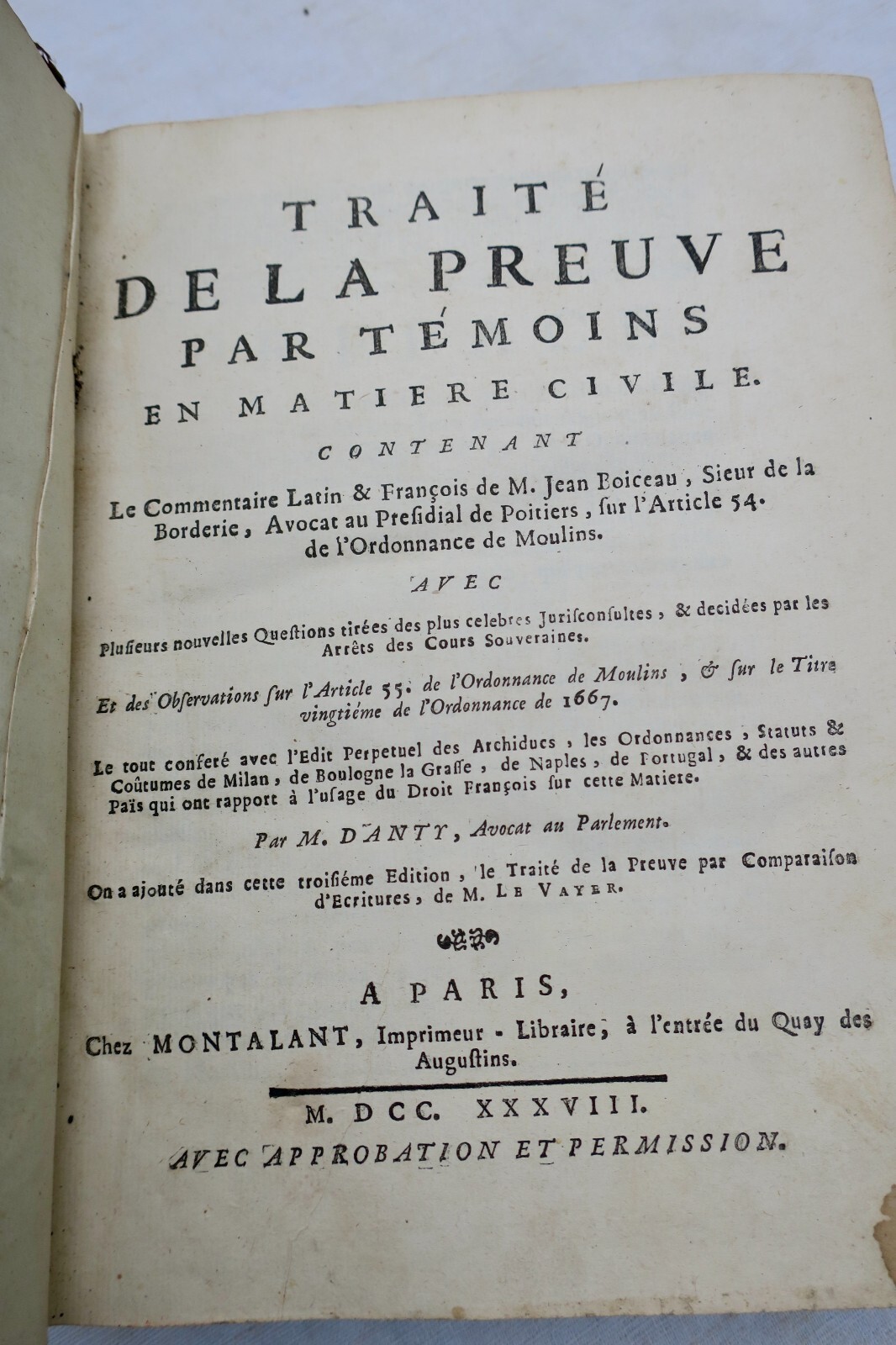 TRAITÉ DE LA PREUVE PAR TÉMOINS EN MATIERE CIVILE.

CONTENANT

Le Commentaire Latin & François de M. Jean Boiceau, Sieur de la Borderie, Avocat au Presidial de Poitiers, sur l'Article 54. de l'Ordonnance de Moulins.

AVEC

Plusieurs nouvelles Questions tirées des plus celebres Jurisconsultes, & decidées par les Arrêts des Cours Souveraines.

Et des Observations sur l'Article 55. de l'Ordonnance de Moulins, & sur le Titre vingtiéme de l'Ordonnance de 1667.

Le tout conferé avec l'Edit Perpetuel des Archiducs, les Ordonnances, Statuts & Coûtumes de Milan, de Boulogne la Grasse, de Naples, de Portugal, & des autres Païs qui ont rapport à l'usage du Droit François sur cette Matiere.

Par M. DANTY, Avocat au Parlement.

On a ajouté dans cette troisiéme Edition, le Traité de la Preuve par Comparaison d'Ecritures, de M. LE VAYER.

A PARIS,

Chez MONTALANT, Imprimeur - Libraire, à l'entrée du Quay des Augustins.

M. DCC. XXXVIII.

AVEC APPROBATION ET PERMISSION.